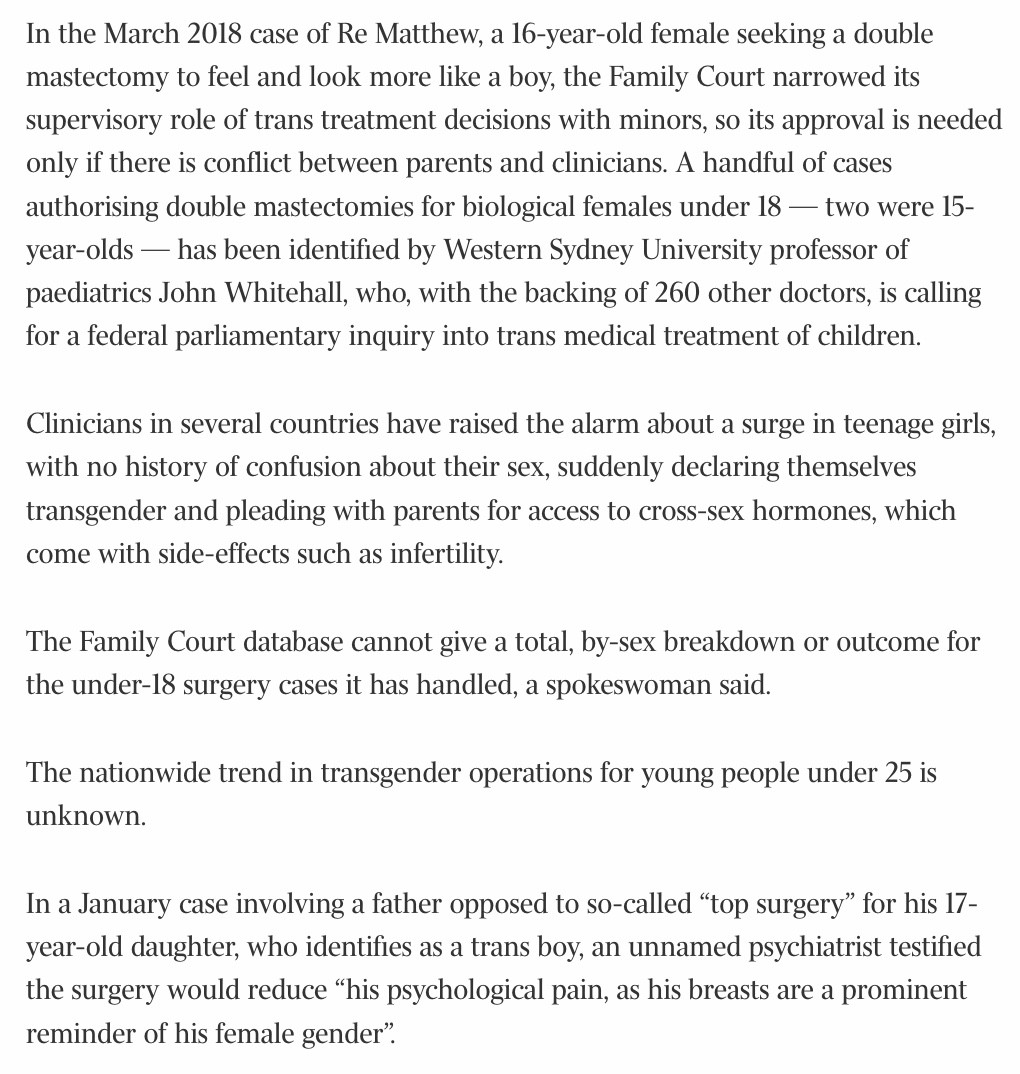 In the March 2018 case of Re Matthew, a 16-year-old female seeking a double mastectomy to feel and look more like a boy, the Family Court narrowed its supervisory role of trans treatment decisions with minors, so its approval is needed only if there is conflict between parents and clinicians. A handful of cases authorising double mastectomies for biological females under 18 — two were 15-year-olds — has been identified by Western Sydney University professor of paediatrics John Whitehall, who, with the backing of 260 other doctors, is calling for a federal parliamentary inquiry into trans medical treatment of children.

Clinicians in several countries have raised the alarm about a surge in teenage girls, with no history of confusion about their sex, suddenly declaring themselves transgender and pleading with parents for access to cross-sex hormones, which come with side-effects such as infertility.

The Family Court database cannot give a total, by-sex breakdown or outcome for the under-18 surgery cases it has handled, a spokeswoman said.

The nationwide trend in transgender operations for young people under 25 is unknown.

In a January case involving a father opposed to so-called “top surgery” for his 17-year-old daughter, who identifies as a trans boy, an unnamed psychiatrist testified the surgery would reduce “his psychological pain, as his breasts are a prominent reminder of his female gender”.